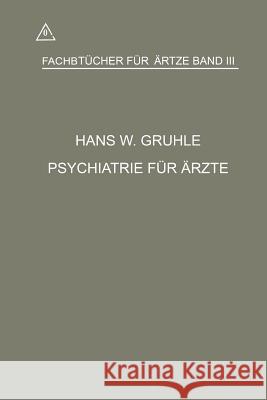 FACHBTÜCHER FÜR ÄRTZE BAND III

HANS W. GRUHLE

PSYCHIATRIE FÜR ÄRZTE

Kraina Książek